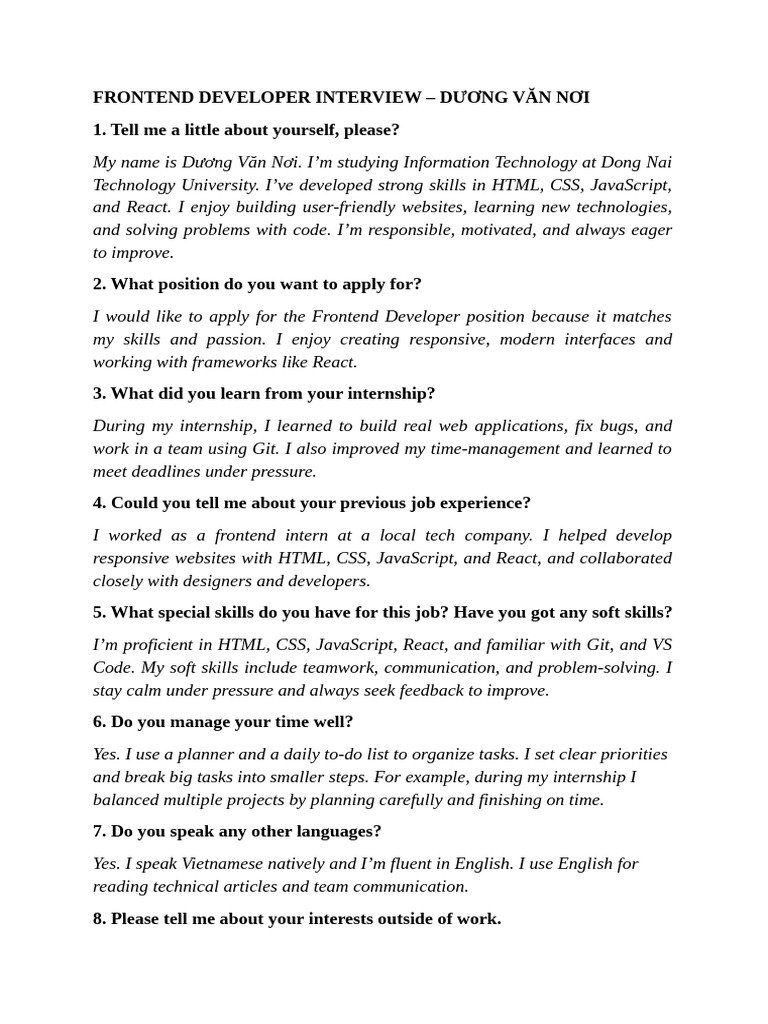 FRONTEND DEVELOPER INTERVIEW – DƯƠNG VĂN NƠI

1. Tell me a little about yourself, please?

My name is Dương Văn Nơi. I'm studying Information Technology at Dong Nai Technology University. I've developed strong skills in HTML, CSS, JavaScript, and React. I enjoy building user-friendly websites, learning new technologies, and solving problems with code. I'm responsible, motivated, and always eager to improve.

2. What position do you want to apply for?

I would like to apply for the Frontend Developer position because it matches my skills and passion. I enjoy creating responsive, modern interfaces and working with frameworks like React.

3. What did you learn from your internship?

During my internship, I learned to build real web applications, fix bugs, and work in a team using Git. I also improved my time-management and learned to meet deadlines under pressure.

4. Could you tell me about your previous job experience?

I worked as a frontend intern at a local tech company. I helped develop responsive websites with HTML, CSS, JavaScript, and React, and collaborated closely with designers and developers.

5. What special skills do you have for this job? Have you got any soft skills?

I'm proficient in HTML, CSS, JavaScript, React, and familiar with Git, and VS Code. My soft skills include teamwork, communication, and problem-solving. I stay calm under pressure and always seek feedback to improve.

6. Do you manage your time well?

Yes. I use a planner and a daily to-do list to organize tasks. I set clear priorities and break big tasks into smaller steps. For example, during my internship I balanced multiple projects by planning carefully and finishing on time.

7. Do you speak any other languages?

Yes. I speak Vietnamese natively and I'm fluent in English. I use English for reading technical articles and team communication.

8. Please tell me about your interests outside of work.